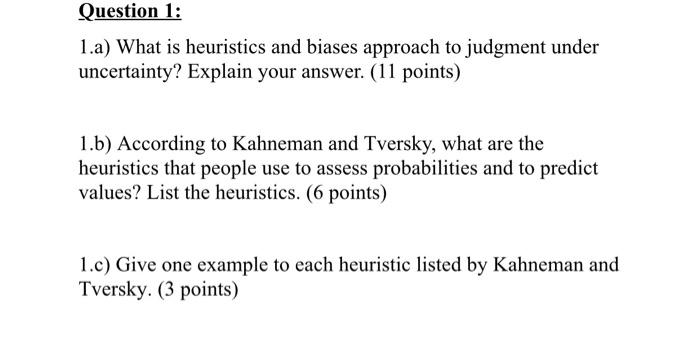 Question 1:

1.a) What is heuristics and biases approach to judgment under uncertainty? Explain your answer. (11 points)

1.b) According to Kahneman and Tversky, what are the heuristics that people use to assess probabilities and to predict values? List the heuristics. (6 points)

1.c) Give one example to each heuristic listed by Kahneman and Tversky. (3 points)